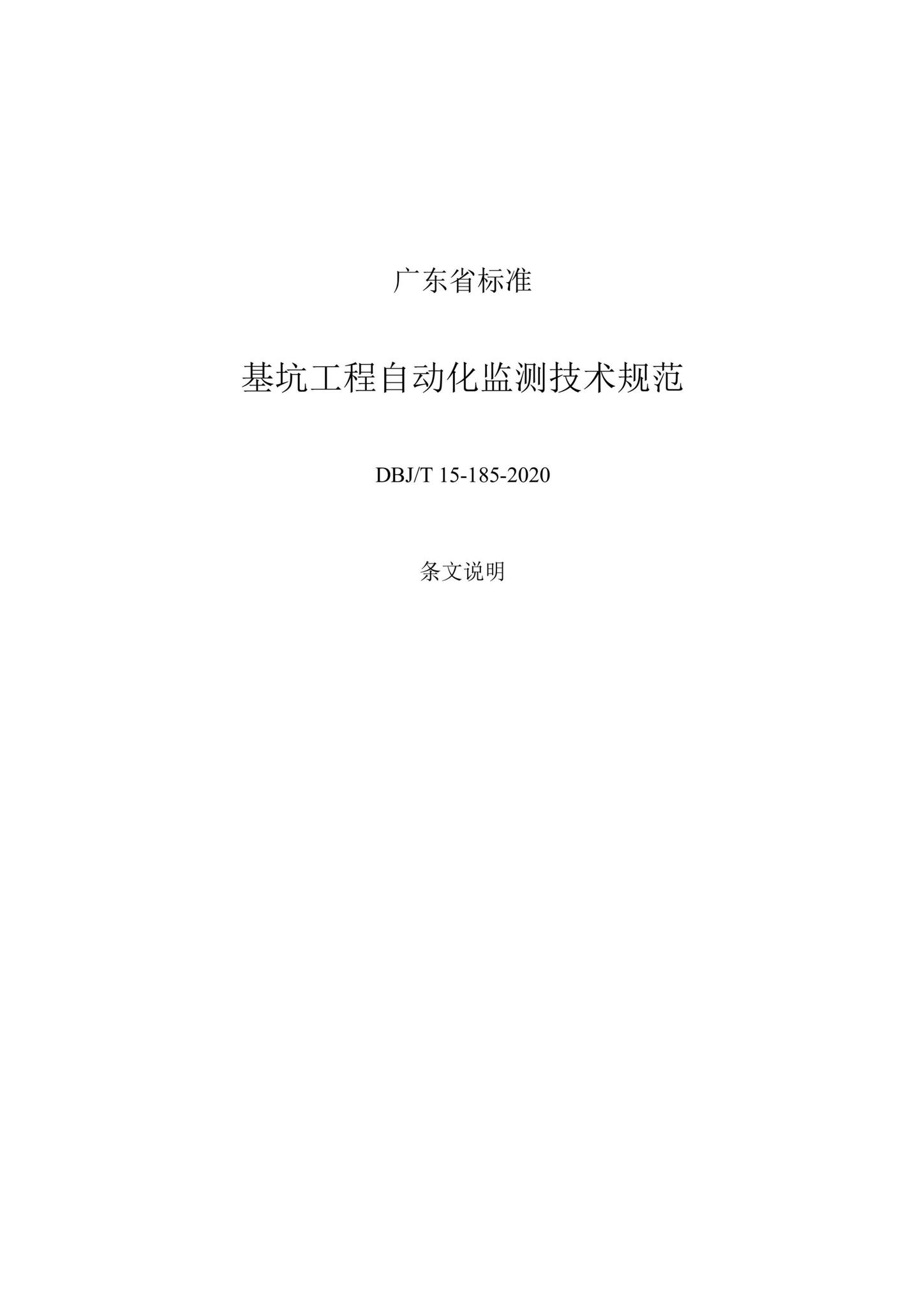 广东省标准

基坑工程自动化监测技术规范

DBJ/T 15-185-2020

条文说明